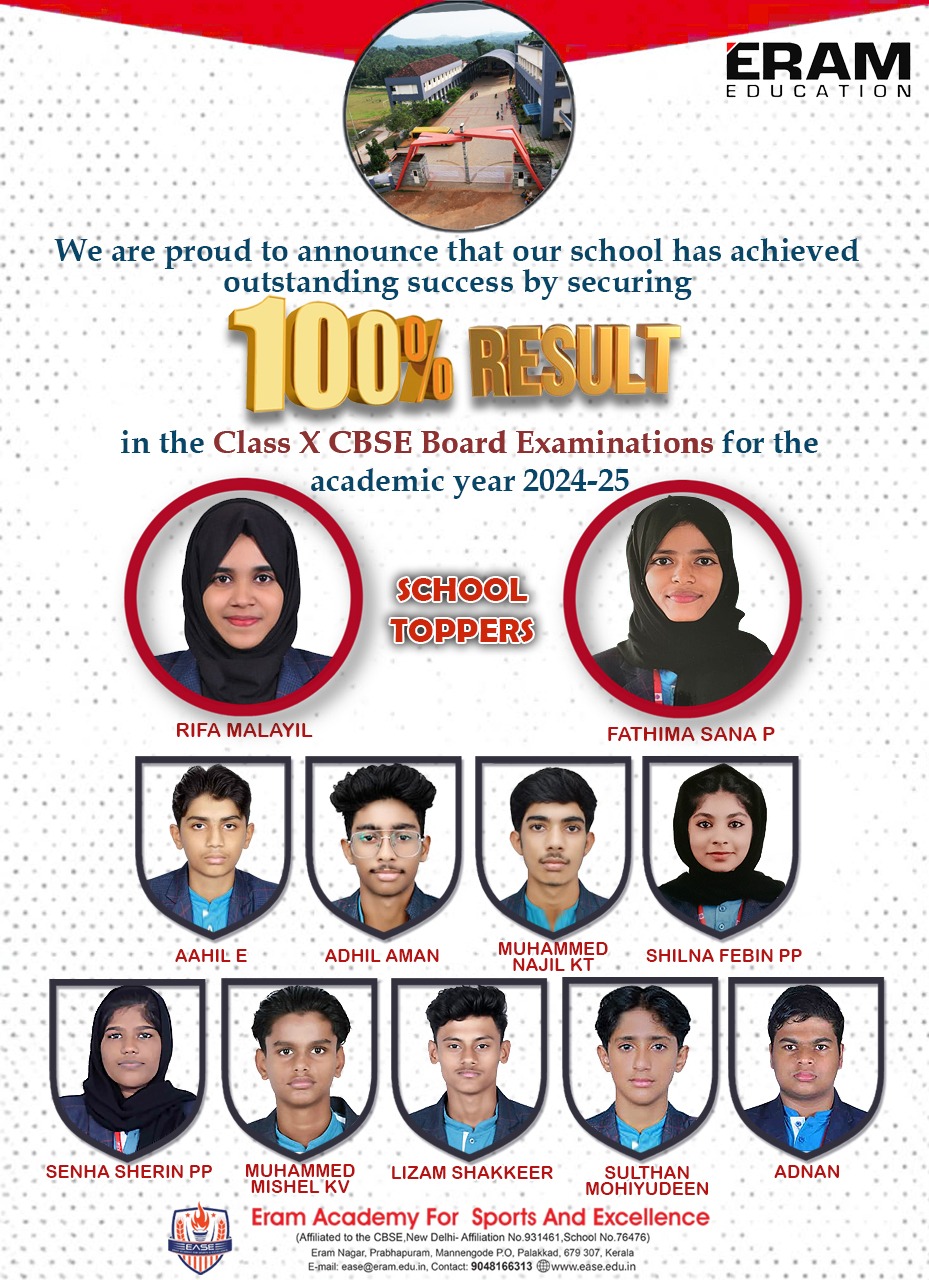 ERAM EDUCATION

We are proud to announce that our school has achieved outstanding success by securing

100% RESULT

in the Class X CBSE Board Examinations for the academic year 2024-25

SCHOOL TOPPERS

RIFA MALAYIL

FATHIMA SANA P

AAHIL E

ADHIL AMAN

MUHAMMED NAJIL KT

SHILNA FEBIN PP

SENHA SHERIN PP

MUHAMMED MISHEL KV

LIZAM SHAKKEER

SULTHAN MOHIYUDEEN

ADNAN

EASE

Eram Academy For Sports And Excellence

(Affiliated to the CBSE,New Delhi- Affiliation No.931461,School No.76476)

Eram Nagar, Prabhapuram, Mannengode P.O, Palakkad, 679 307, Kerala

E-mail: ease@eram.edu.in, Contact: 9048166313 www.ease.edu.in